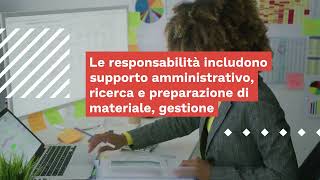 Le responsabilità includono supporto amministrativo, ricerca e preparazione di materiale, gestione